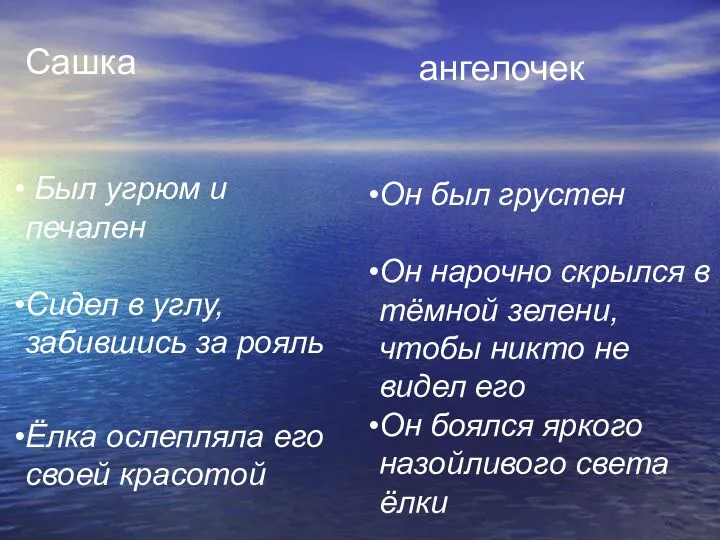 Сашка

• Был угрюм и печален

•Сидел в углу, забившись за рояль

•Ёлка ослепляла его своей красотой

ангелочек

•Он был грустен

•Он нарочно скрылся в тёмной зелени, чтобы никто не видел его

•Он боялся яркого назойливого света ёлки